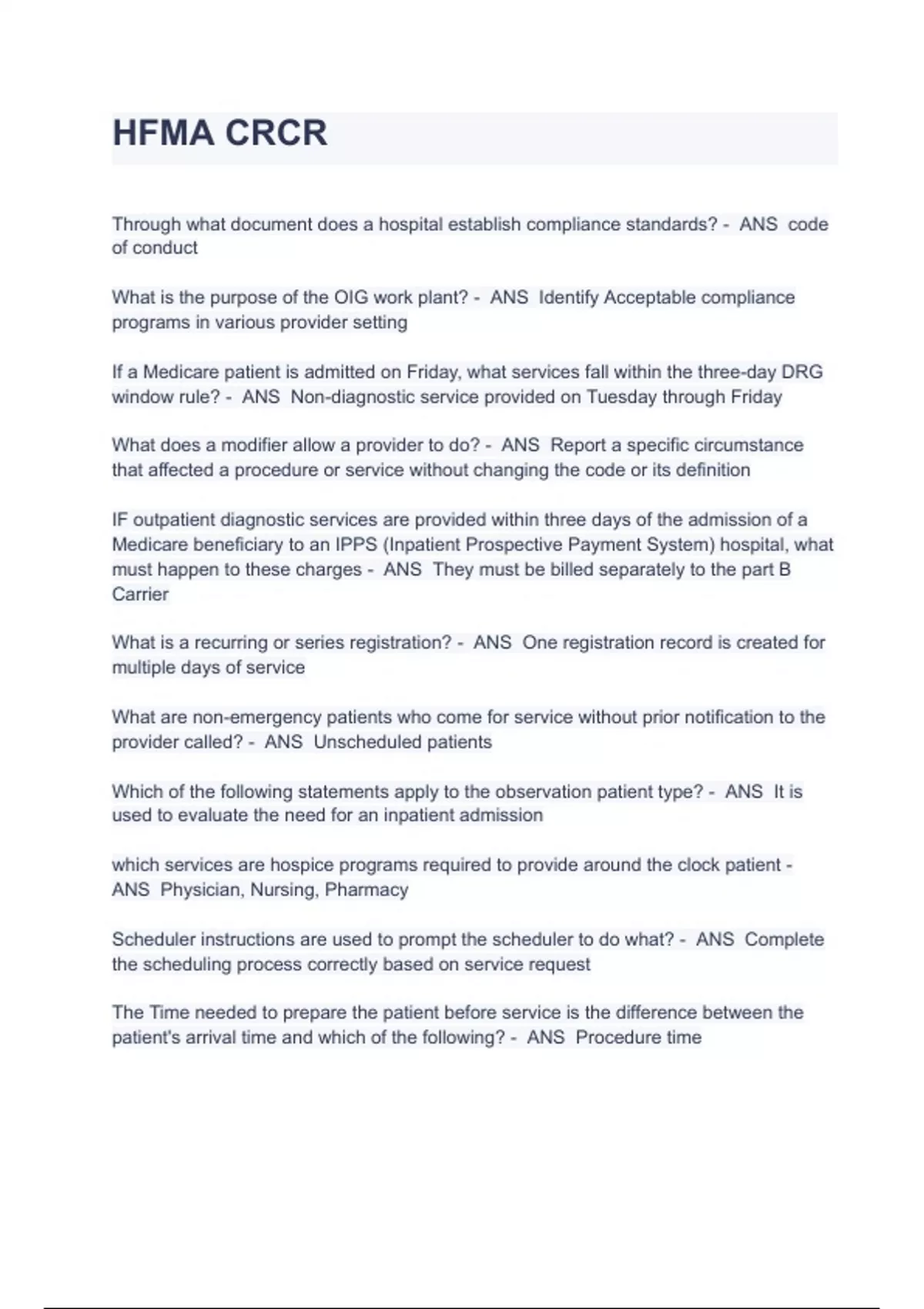 HFMA CRCR

Through what document does a hospital establish compliance standards? - ANS code of conduct

What is the purpose of the OIG work plant? - ANS Identify Acceptable compliance programs in various provider setting

If a Medicare patient is admitted on Friday, what services fall within the three-day DRG window rule? - ANS Non-diagnostic service provided on Tuesday through Friday

What does a modifier allow a provider to do? - ANS Report a specific circumstance that affected a procedure or service without changing the code or its definition

IF outpatient diagnostic services are provided within three days of the admission of a Medicare beneficiary to an IPPS (Inpatient Prospective Payment System) hospital, what must happen to these charges - ANS They must be billed separately to the part B Carrier

What is a recurring or series registration? - ANS One registration record is created for multiple days of service

What are non-emergency patients who come for service without prior notification to the provider called? - ANS Unscheduled patients

Which of the following statements apply to the observation patient type? - ANS It is used to evaluate the need for an inpatient admission

which services are hospice programs required to provide around the clock patient - ANS Physician, Nursing, Pharmacy

Scheduler instructions are used to prompt the scheduler to do what? - ANS Complete the scheduling process correctly based on service request

The Time needed to prepare the patient before service is the difference between the patient's arrival time and which of the following? - ANS Procedure time